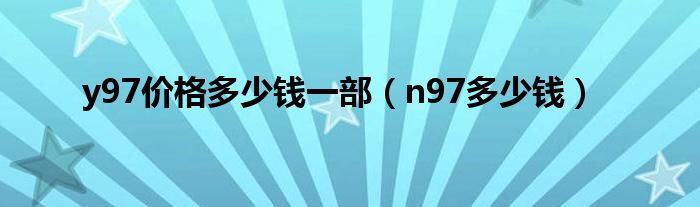 y97价格多少钱一部（n97多少钱）